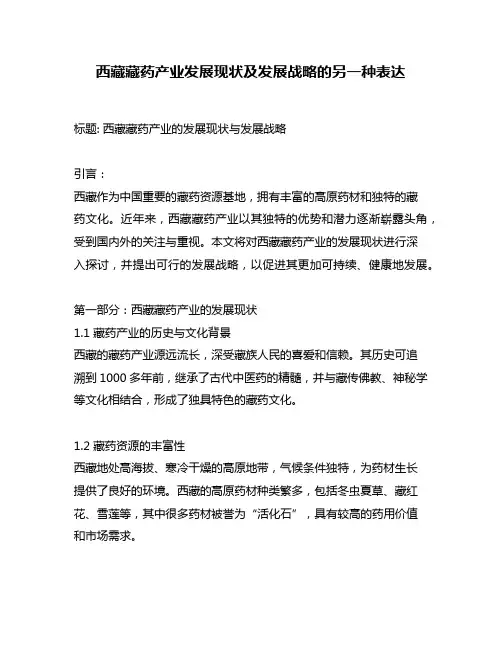 西藏藏药产业发展现状及发展战略的另一种表达

标题: 西藏藏药产业的发展现状与发展战略

引言：
西藏作为中国重要的藏药资源基地，拥有丰富的高原药材和独特的藏药文化。近年来，西藏藏药产业以其独特的优势和潜力逐渐崭露头角，受到国内外的关注与重视。本文将对西藏藏药产业的发展现状进行深入探讨，并提出可行的发展战略，以促进其更加可持续、健康地发展。

第一部分：西藏藏药产业的发展现状
1.1 藏药产业的历史与文化背景
西藏的藏药产业源远流长，深受藏族人民的喜爱和信赖。其历史可追溯到 1000 多年前，继承了古代中医药的精髓，并与藏传佛教、神秘学等文化相结合，形成了独具特色的藏药文化。

1.2 藏药资源的丰富性
西藏地处高海拔、寒冷干燥的高原地带，气候条件独特，为药材生长提供了良好的环境。西藏的高原药材种类繁多，包括冬虫夏草、藏红花、雪莲等，其中很多药材被誉为“活化石”，具有较高的药用价值和市场需求。